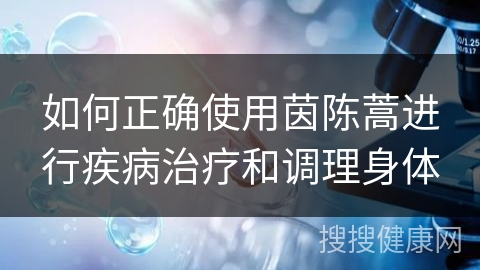 如何正确使用茵陈蒿进行疾病治疗和调理身体

搜搜健康网